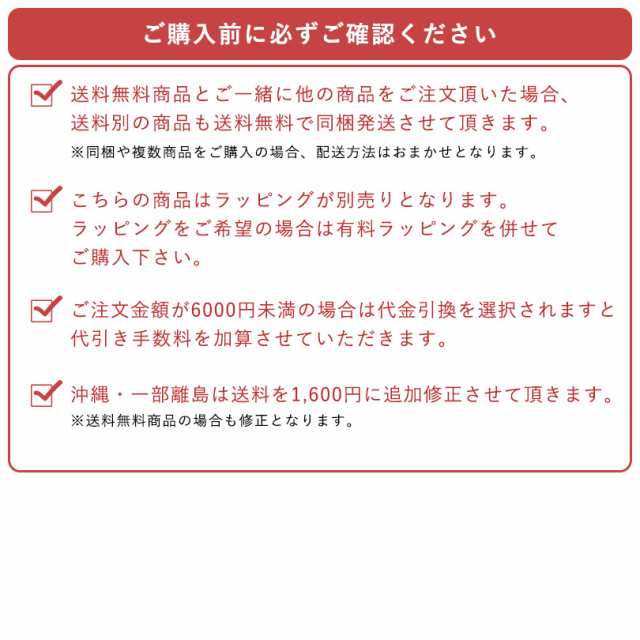 ご購入前に必ずご確認ください

送料無料商品とご一緒に他の商品をご注文頂いた場合、送料別の商品も送料無料で同梱発送させて頂きます。
※同梱や複数商品をご購入の場合、配送方法はおまかせとなります。

こちらの商品はラッピングが別売りとなります。ラッピングをご希望の場合は有料ラッピングを併せてご購入下さい。

ご注文金額が6000円未満の場合は代金引換を選択されますと代引き手数料を加算させていただきます。

沖縄・一部離島は送料を1,600円に追加修正させて頂きます。
※送料無料商品の場合も修正となります。